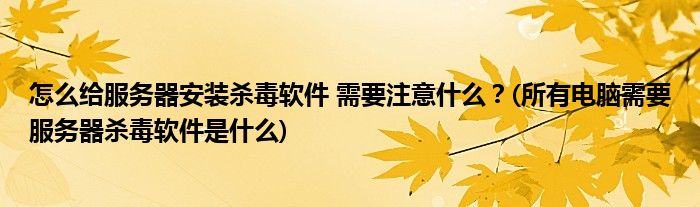 怎么给服务器安装杀毒软件 需要注意什么？(所有电脑需要服务器杀毒软件是什么)